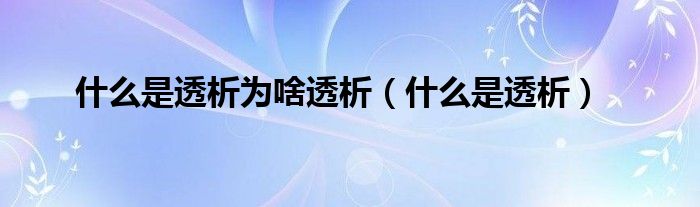 什么是透析为啥透析（什么是透析）